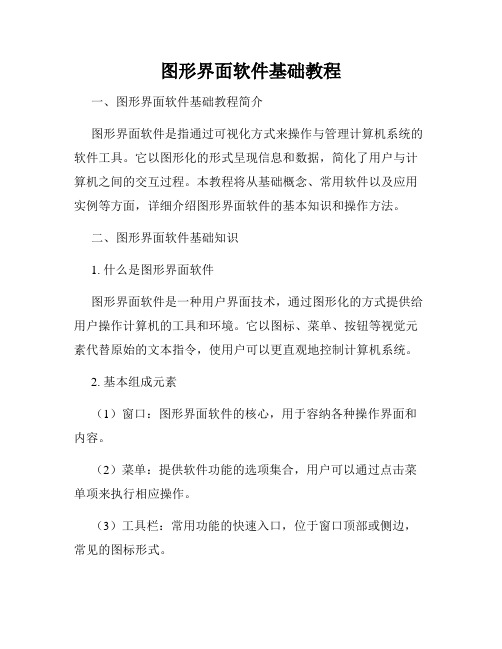 图形界面软件基础教程

一、图形界面软件基础教程简介

图形界面软件是指通过可视化方式来操作与管理计算机系统的软件工具。它以图形化的形式呈现信息和数据，简化了用户与计算机之间的交互过程。本教程将从基础概念、常用软件以及应用实例等方面，详细介绍图形界面软件的基本知识和操作方法。

二、图形界面软件基础知识

1. 什么是图形界面软件

图形界面软件是一种用户界面技术，通过图形化的方式提供给用户操作计算机的工具和环境。它以图标、菜单、按钮等视觉元素代替原始的文本指令，使用户可以更直观地控制计算机系统。

2. 基本组成元素

（1）窗口：图形界面软件的核心，用于容纳各种操作界面和内容。

（2）菜单：提供软件功能的选项集合，用户可以通过点击菜单项来执行相应操作。

（3）工具栏：常用功能的快速入口，位于窗口顶部或侧边，常见的图标形式。